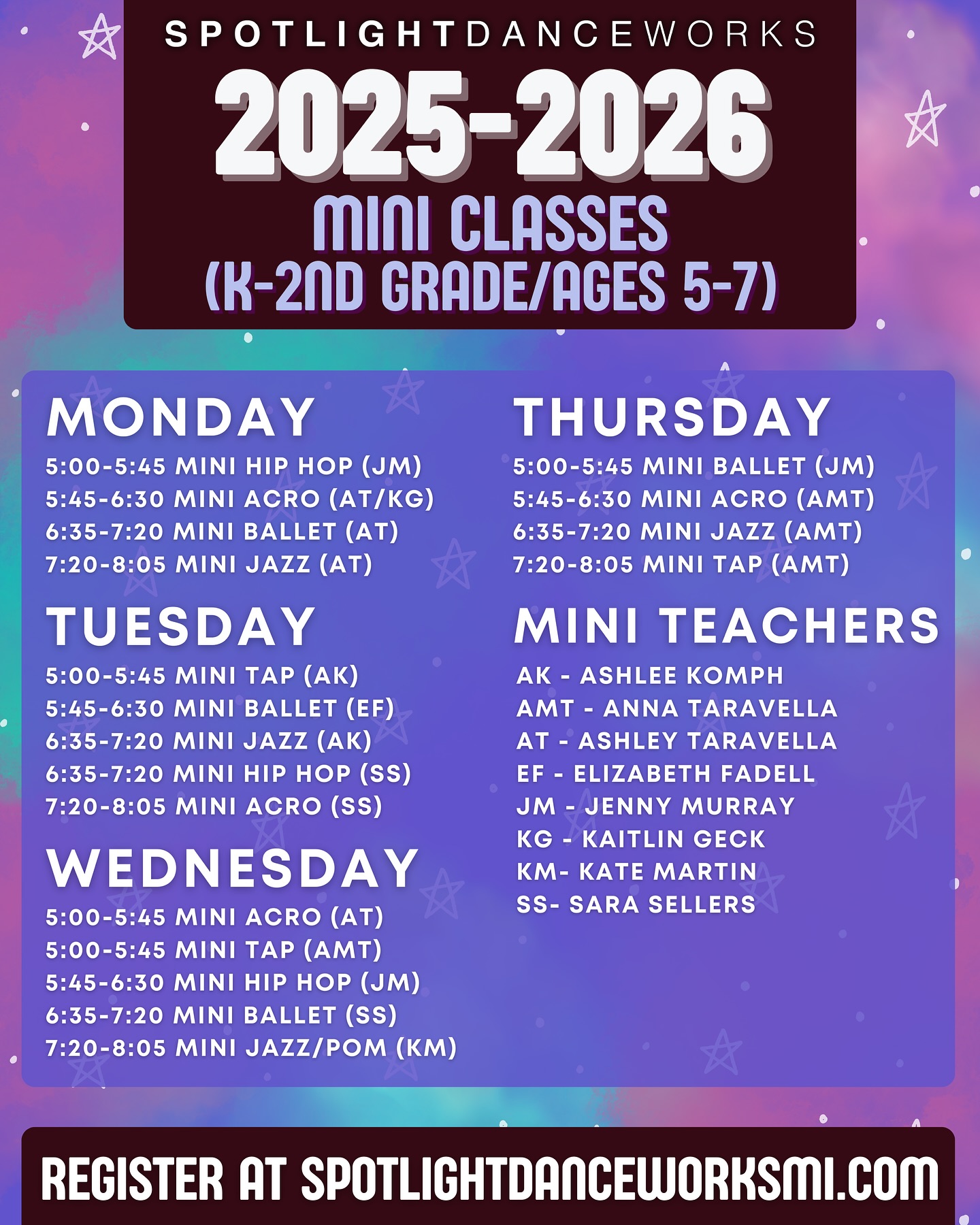 SPOTLIGHTDANCEWORKS
2025-2026
MINI CLASSES
(K-2ND GRADE/AGES 5-7)

MONDAY
5:00-5:45 MINI HIP HOP (JM)
5:45-6:30 MINI ACRO (AT/KG)
6:35-7:20 MINI BALLET (AT)
7:20-8:05 MINI JAZZ (AT)

TUESDAY
5:00-5:45 MINI TAP (AK)
5:45-6:30 MINI BALLET (EF)
6:35-7:20 MINI JAZZ (AK)
6:35-7:20 MINI HIP HOP (SS)
7:20-8:05 MINI ACRO (SS)

WEDNESDAY
5:00-5:45 MINI ACRO (AT)
5:00-5:45 MINI TAP (AMT)
5:45-6:30 MINI HIP HOP (JM)
6:35-7:20 MINI BALLET (SS)
7:20-8:05 MINI JAZZ/POM (KM)

THURSDAY
5:00-5:45 MINI BALLET (JM)
5:45-6:30 MINI ACRO (AMT)
6:35-7:20 MINI JAZZ (AMT)
7:20-8:05 MINI TAP (AMT)

MINI TEACHERS
AK - ASHLEE KOMPH
AMT - ANNA TARAVELLA
AT - ASHLEY TARAVELLA
EF - ELIZABETH FADELL
JM - JENNY MURRAY
KG - KAITLIN GECK
KM- KATE MARTIN
SS- SARA SELLERS

REGISTER AT SPOTLIGHTDANCEWORKSMI.COM